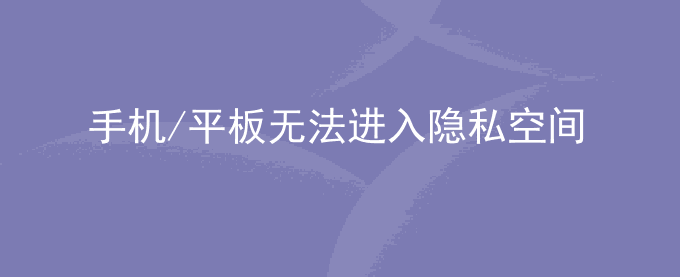 手机/平板无法进入隐私空间